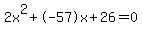 $2x^2+(-57)x+26=0$